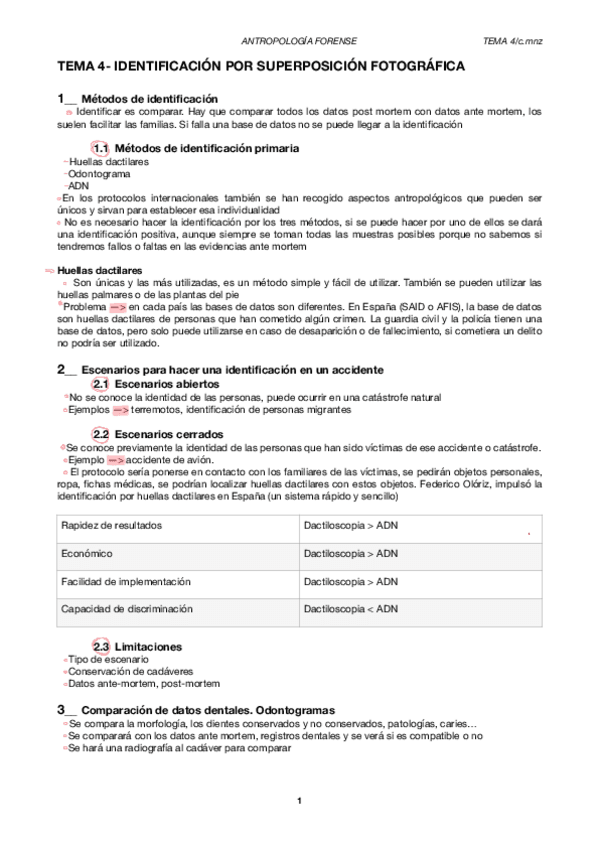 ANTROPOLOGÍA FORENSE TEMA 4/c.mnz

TEMA 4- IDENTIFICACIÓN POR SUPERPOSICIÓN FOTOGRÁFICA

1__ Métodos de identificación
Identificar es comparar. Hay que comparar todos los datos post mortem con datos ante mortem, los suelen facilitar las familias. Si falla una base de datos no se puede llegar a la identificación

1.1 Métodos de identificación primaria
-Huellas dactilares
-Odontograma
-ADN
En los protocolos internacionales también se han recogido aspectos antropológicos que pueden ser únicos y sirvan para establecer esa individualidad
No es necesario hacer la identificación por los tres métodos, si se puede hacer por uno de ellos se dará una identificación positiva, aunque siempre se toman todas las muestras posibles porque no sabemos si tendremos fallos o faltas en las evidencias ante mortem

Huellas dactilares
Son únicas y las más utilizadas, es un método simple y fácil de utilizar. También se pueden utilizar las huellas palmares o de las plantas del pie
Problema —> en cada país las bases de datos son diferentes. En España (SAID o AFIS), la base de datos son huellas dactilares de personas que han cometido algún crimen. La guardia civil y la policía tienen una base de datos, pero solo puede utilizarse en caso de desaparición o de fallecimiento, si cometiera un delito no podría ser utilizado.

2__ Escenarios para hacer una identificación en un accidente
2.1 Escenarios abiertos
No se conoce la identidad de las personas, puede ocurrir en una catástrofe natural
Ejemplos —> terremotos, identificación de personas migrantes

2.2 Escenarios cerrados
Se conoce previamente la identidad de las personas que han sido víctimas de ese accidente o catástrofe.
Ejemplo —> accidente de avión.
El protocolo sería ponerse en contacto con los familiares de las víctimas, se pedirán objetos personales, ropa, fichas médicas, se podrían localizar huellas dactilares con estos objetos. Federico Olóriz, impulsó la identificación por huellas dactilares en España (un sistema rápido y sencillo)

| Rapidez de resultados | Dactiloscopia > ADN |
|---|---|
| Económico | Dactiloscopia > ADN |
| Facilidad de implementación | Dactiloscopia > ADN |
| Capacidad de discriminación | Dactiloscopia < ADN |

2.3 Limitaciones
Tipo de escenario
Conservación de cadáveres
Datos ante-mortem, post-mortem

3__ Comparación de datos dentales. Odontogramas
Se compara la morfología, los dientes conservados y no conservados, patologías, caries…
Se comparará con los datos ante mortem, registros dentales y se verá si es compatible o no
Se hará una radiografía al cadáver para comparar

1